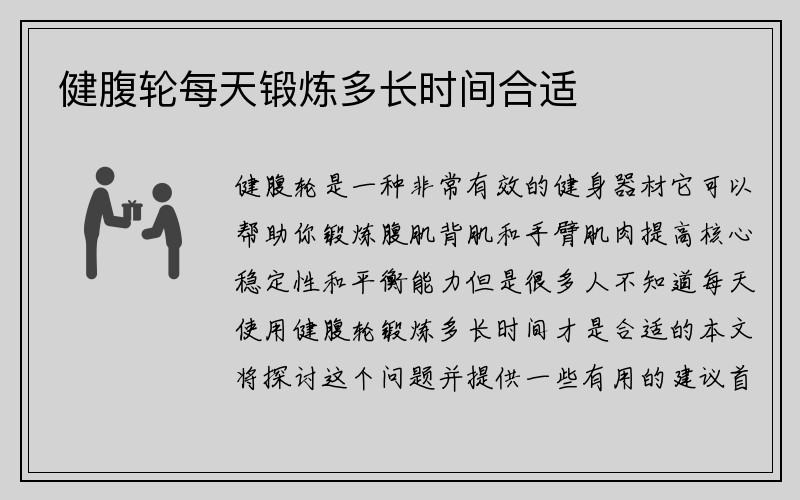 健腹轮每天锻炼多长时间合适

健腹轮是一种非常有效的健身器材它可以帮助你锻炼腹肌背肌和手臂肌肉提高核心稳定性和平衡能力但是很多人不知道每天使用健腹轮锻炼多长时间才是合适的本文将探讨这个问题并提供一些有用的建议首